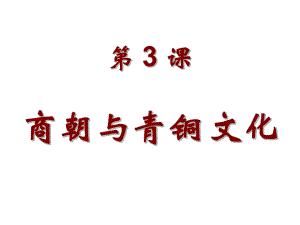 第 3 课

商朝与青铜文化